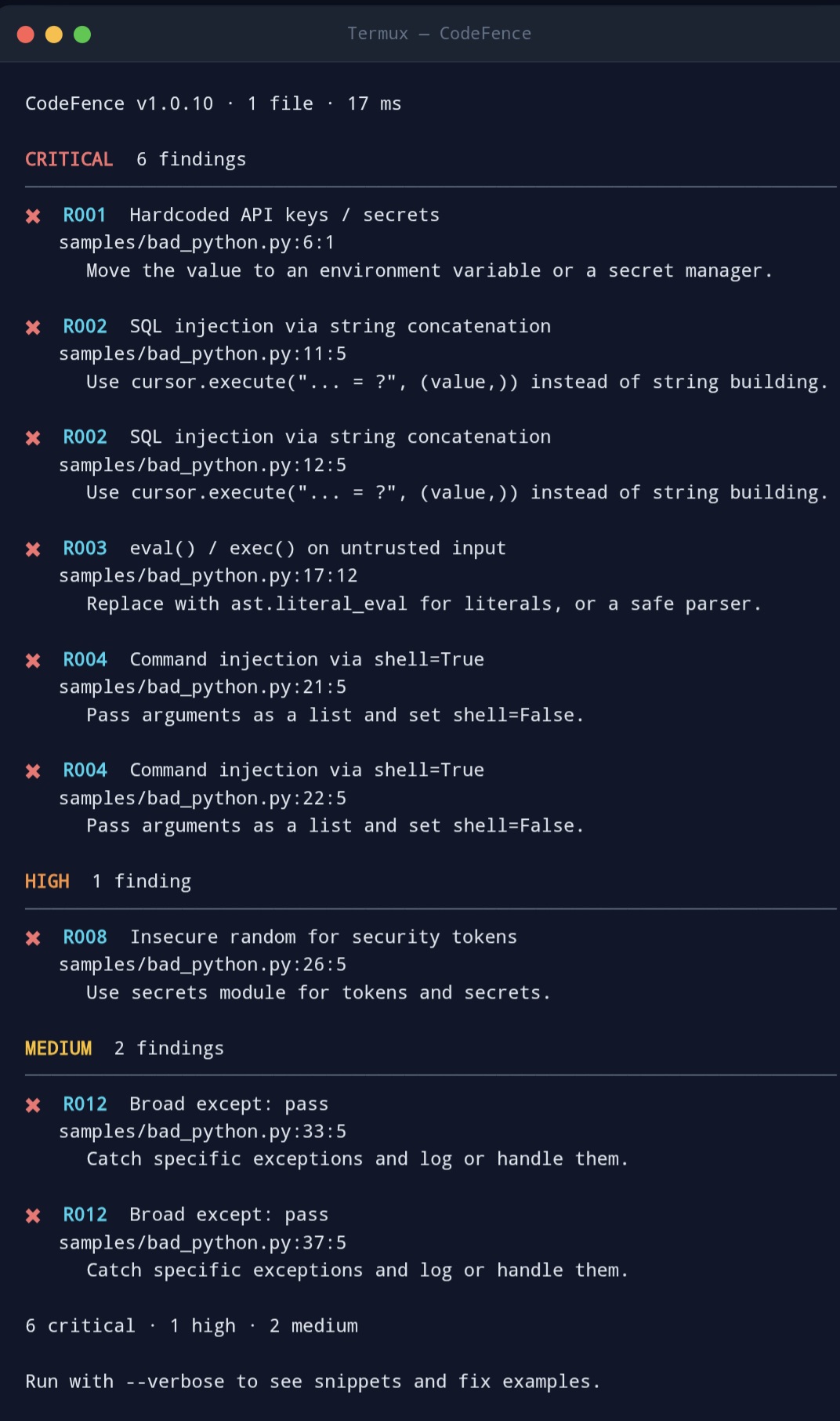 Termux — CodeFence

CodeFence v1.0.10 · 1 file · 17 ms

CRITICAL 6 findings

✖ R001 Hardcoded API keys / secrets
samples/bad_python.py:6:1
Move the value to an environment variable or a secret manager.

✖ R002 SQL injection via string concatenation
samples/bad_python.py:11:5
Use cursor.execute("... = ?", (value,)) instead of string building.

✖ R002 SQL injection via string concatenation
samples/bad_python.py:12:5
Use cursor.execute("... = ?", (value,)) instead of string building.

✖ R003 eval() / exec() on untrusted input
samples/bad_python.py:17:12
Replace with ast.literal_eval for literals, or a safe parser.

✖ R004 Command injection via shell=True
samples/bad_python.py:21:5
Pass arguments as a list and set shell=False.

✖ R004 Command injection via shell=True
samples/bad_python.py:22:5
Pass arguments as a list and set shell=False.

HIGH 1 finding

✖ R008 Insecure random for security tokens
samples/bad_python.py:26:5
Use secrets module for tokens and secrets.

MEDIUM 2 findings

✖ R012 Broad except: pass
samples/bad_python.py:33:5
Catch specific exceptions and log or handle them.

✖ R012 Broad except: pass
samples/bad_python.py:37:5
Catch specific exceptions and log or handle them.

6 critical · 1 high · 2 medium

Run with --verbose to see snippets and fix examples.